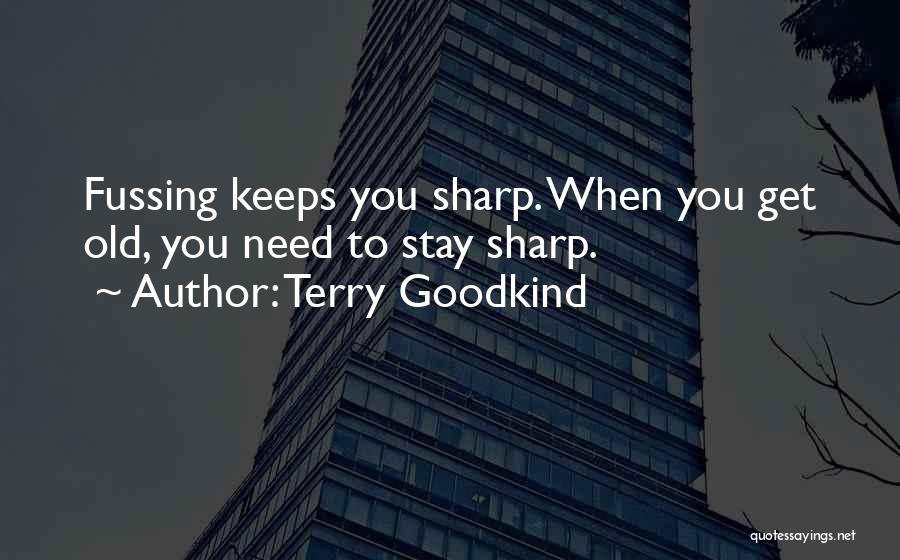 Fussing keeps you sharp. When you get old, you need to stay sharp.
~ Author: Terry Goodkind

quotessayings.net